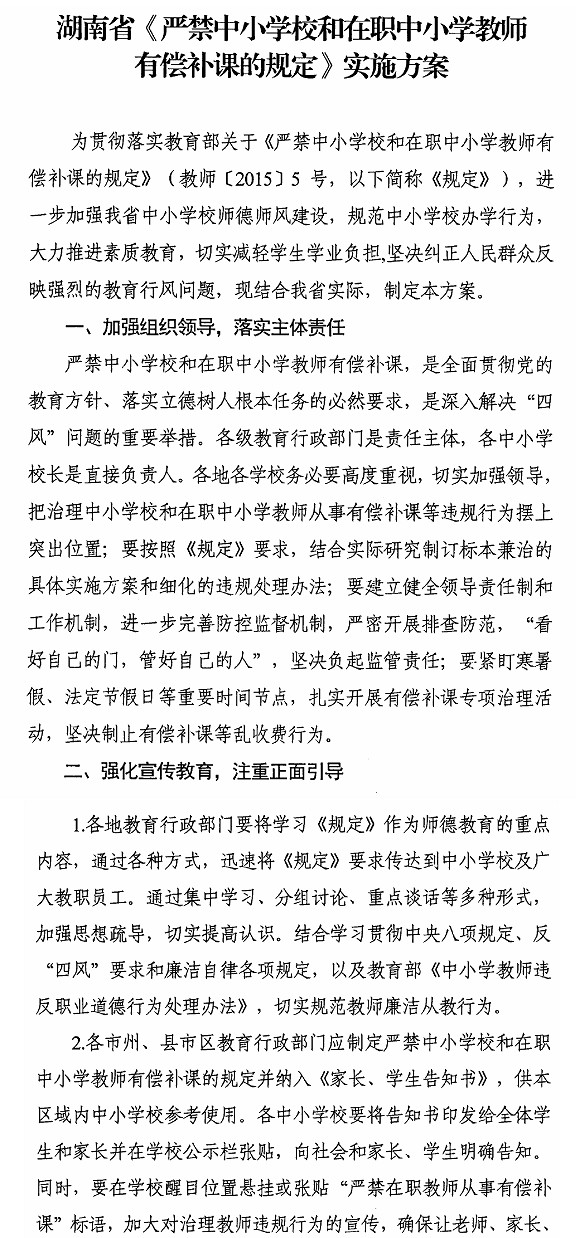 湖南省《严禁中小学校和在职中小学教师有偿补课的规定》实施方案

为贯彻落实教育部关于《严禁中小学校和在职中小学教师有偿补课的规定》（教师〔2015〕5 号，以下简称《规定》），进一步加强我省中小学校师德师风建设，规范中小学校办学行为，大力推进素质教育，切实减轻学生学业负担，坚决纠正人民群众反映强烈的教育行风问题，现结合我省实际，制定本方案。

一、加强组织领导，落实主体责任

严禁中小学校和在职中小学教师有偿补课，是全面贯彻党的教育方针、落实立德树人根本任务的必然要求，是深入解决“四风”问题的重要举措。各级教育行政部门是责任主体，各中小学校长是直接负责人。各地各学校务必要高度重视，切实加强领导，把治理中小学校和在职中小学教师从事有偿补课等违规行为摆上突出位置；要按照《规定》要求，结合实际研究制订标本兼治的具体实施方案和细化的违规处理办法；要建立健全领导责任制和工作机制，进一步完善防控监督机制，严密开展排查防范，“看好自己的门，管好自己的人”，坚决负起监管责任；要紧盯寒暑假、法定节假日等重要时间节点，扎实开展有偿补课专项治理活动，坚决制止有偿补课等乱收费行为。

二、强化宣传教育，注重正面引导

1.各地教育行政部门要将学习《规定》作为师德教育的重点内容，通过各种方式，迅速将《规定》要求传达到中小学校及广大教职员工。通过集中学习、分组讨论、重点谈话等多种形式，加强思想疏导，切实提高认识。结合学习贯彻中央八项规定、反“四风”要求和廉洁自律各项规定，以及教育部《中小学教师违反职业道德行为处理办法》，切实规范教师廉洁从教行为。

2.各市州、县市区教育行政部门应制定严禁中小学校和在职中小学教师有偿补课的规定并纳入《家长、学生告知书》，供本区域内中小学校参考使用。各中小学校要将告知书印发给全体学生和家长并在学校公示栏张贴，向社会和家长、学生明确告知。同时，要在学校醒目位置悬挂或张贴“严禁在职教师从事有偿补课”标语，加大对治理教师违规行为的宣传，确保让老师、家长、